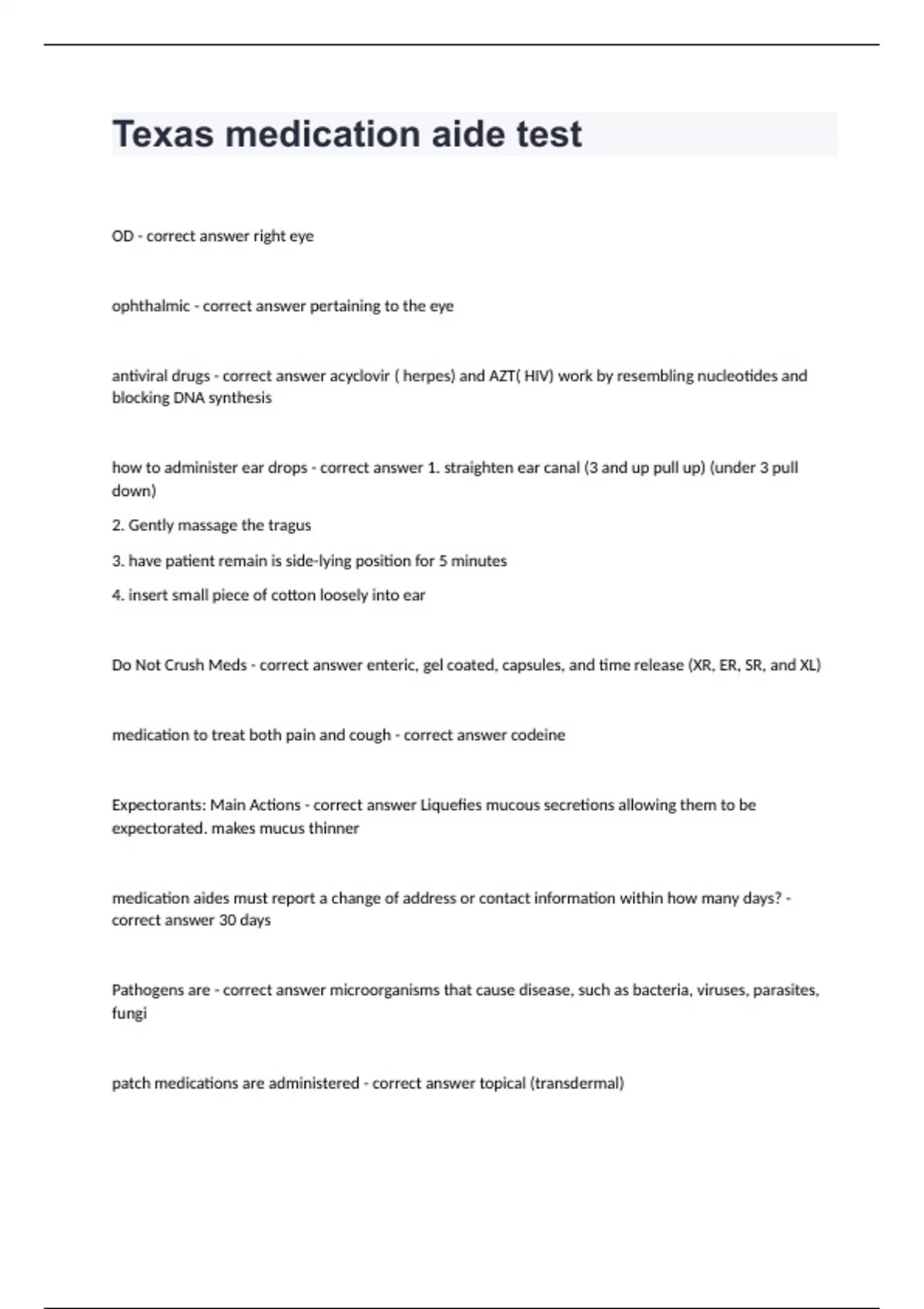 Texas medication aide test

OD - correct answer right eye

ophthalmic - correct answer pertaining to the eye

antiviral drugs - correct answer acyclovir ( herpes) and AZT( HIV) work by resembling nucleotides and blocking DNA synthesis

how to administer ear drops - correct answer 1. straighten ear canal (3 and up pull up) (under 3 pull down)

2. Gently massage the tragus

3. have patient remain is side-lying position for 5 minutes

4. insert small piece of cotton loosely into ear

Do Not Crush Meds - correct answer enteric, gel coated, capsules, and time release (XR, ER, SR, and XL)

medication to treat both pain and cough - correct answer codeine

Expectorants: Main Actions - correct answer Liquefies mucous secretions allowing them to be expectorated. makes mucus thinner

medication aides must report a change of address or contact information within how many days? - correct answer 30 days

Pathogens are - correct answer microorganisms that cause disease, such as bacteria, viruses, parasites, fungi

patch medications are administered - correct answer topical (transdermal)